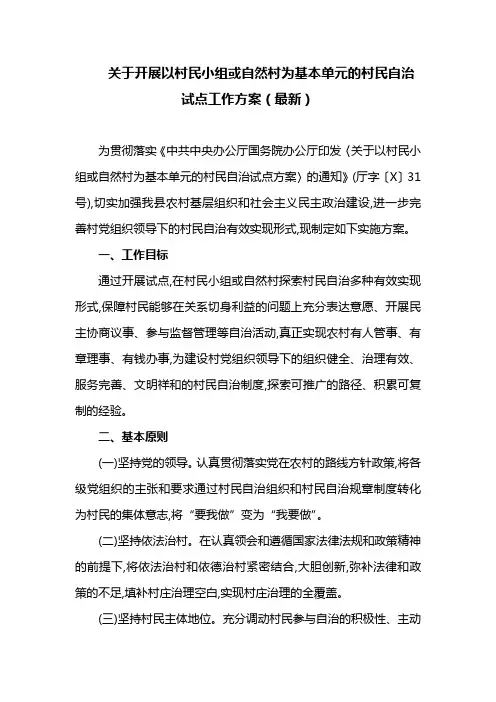 关于开展以村民小组或自然村为基本单元的村民自治试点工作方案（最新）

为贯彻落实《中共中央办公厅国务院办公厅印发〈关于以村民小组或自然村为基本单元的村民自治试点方案〉的通知》(厅字〔X〕31号),切实加强我县农村基层组织和社会主义民主政治建设,进一步完善村党组织领导下的村民自治有效实现形式,现制定如下实施方案。

一、工作目标

通过开展试点,在村民小组或自然村探索村民自治多种有效实现形式,保障村民能够在关系切身利益的问题上充分表达意愿、开展民主协商议事、参与监督管理等自治活动,真正实现农村有人管事、有章理事、有钱办事,为建设村党组织领导下的组织健全、治理有效、服务完善、文明祥和的村民自治制度,探索可推广的路径、积累可复制的经验。

二、基本原则

(一)坚持党的领导。认真贯彻落实党在农村的路线方针政策,将各级党组织的主张和要求通过村民自治组织和村民自治规章制度转化为村民的集体意志,将“要我做”变为“我要做”。

(二)坚持依法治村。在认真领会和遵循国家法律法规和政策精神的前提下,将依法治村和依德治村紧密结合,大胆创新,弥补法律和政策的不足,填补村庄治理空白,实现村庄治理的全覆盖。

(三)坚持村民主体地位。充分调动村民参与自治的积极性、主动